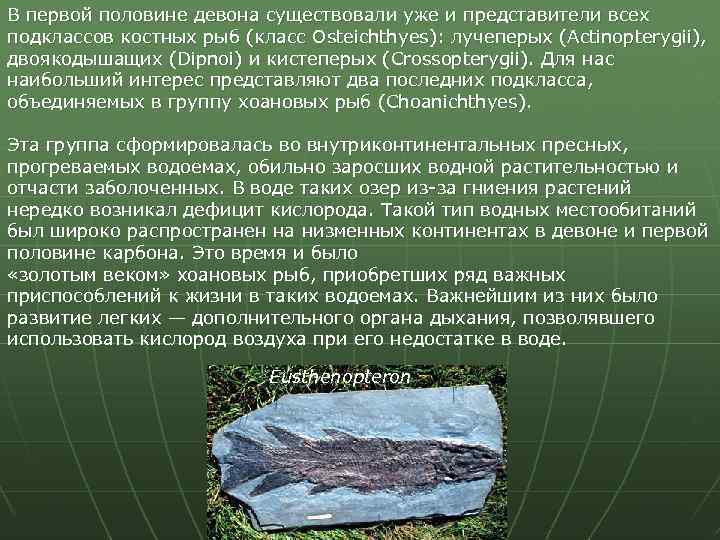 В первой половине девона существовали уже и представители всех подклассов костных рыб (класс Osteichthyes): лучеперых (Actinopterygii), двоякодышащих (Dipnoi) и кистеперых (Crossopterygii). Для нас наибольший интерес представляют два последних подкласса, объединяемых в группу хоановых рыб (Choanichthyes).

Эта группа сформировалась во внутриконтинентальных пресных, прогреваемых водоемах, обильно заросших водной растительностью и отчасти заболоченных. В воде таких озер из-за гниения растений нередко возникал дефицит кислорода. Такой тип водных местообитаний был широко распространен на низменных континентах в девоне и первой половине карбона. Это время и было «золотым веком» хоановых рыб, приобретших ряд важных приспособлений к жизни в таких водоемах. Важнейшим из них было развитие легких — дополнительного органа дыхания, позволявшего использовать кислород воздуха при его недостатке в воде.

Eusthenopteron